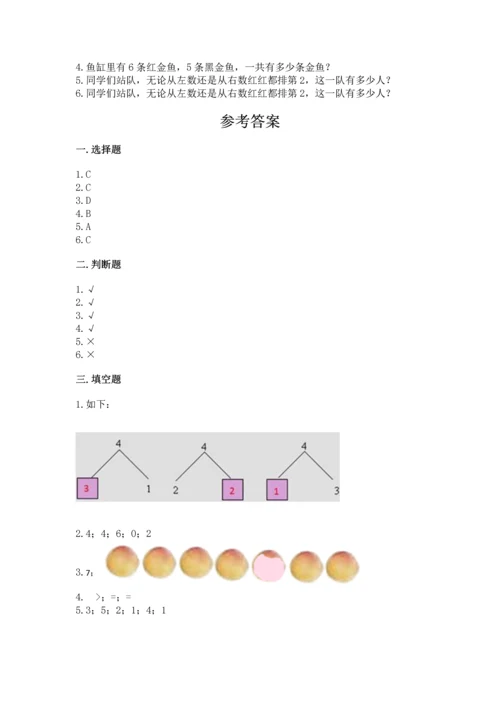 4.鱼缸里有6条红金鱼，5条黑金鱼，一共有多少条金鱼？
5.同学们站队，无论从左数还是从右数红红都排第2，这一队有多少人？
6.同学们站队，无论从左数还是从右数红红都排第2，这一队有多少人？

参考答案

一.选择题

1.C
2.C
3.D
4.B
5.A
6.C

二.判断题

1. √
2. √
3. √
4. √
5. ×
6. ×

三.填空题

1.如下：

4
3 1
4
2 2
4
1 3

2.4；4；6；0；2
3.7；
4. >；=；=
5.3；5；2；1；4；1